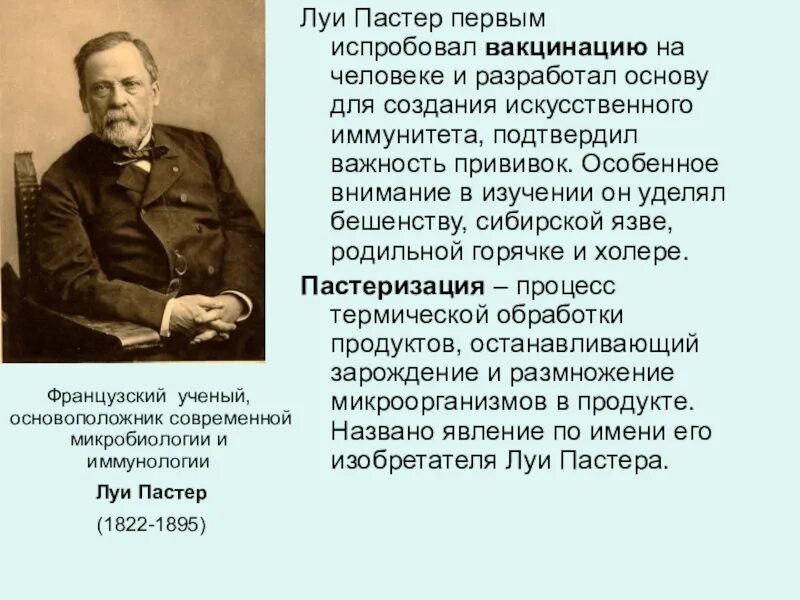 Французский ученый, основоположник современной микробиологии и иммунологии

Луи Пастер

(1822-1895)

Луи Пастер первым испробовал вакцинацию на человеке и разработал основу для создания искусственного иммунитета, подтвердил важность прививок. Особенное внимание в изучении он уделял бешенству, сибирской язве, родильной горячке и холере.

Пастеризация – процесс термической обработки продуктов, останавливающий зарождение и размножение микроорганизмов в продукте. Названо явление по имени его изобретателя Луи Пастера.